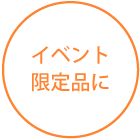 イベント
限定品に